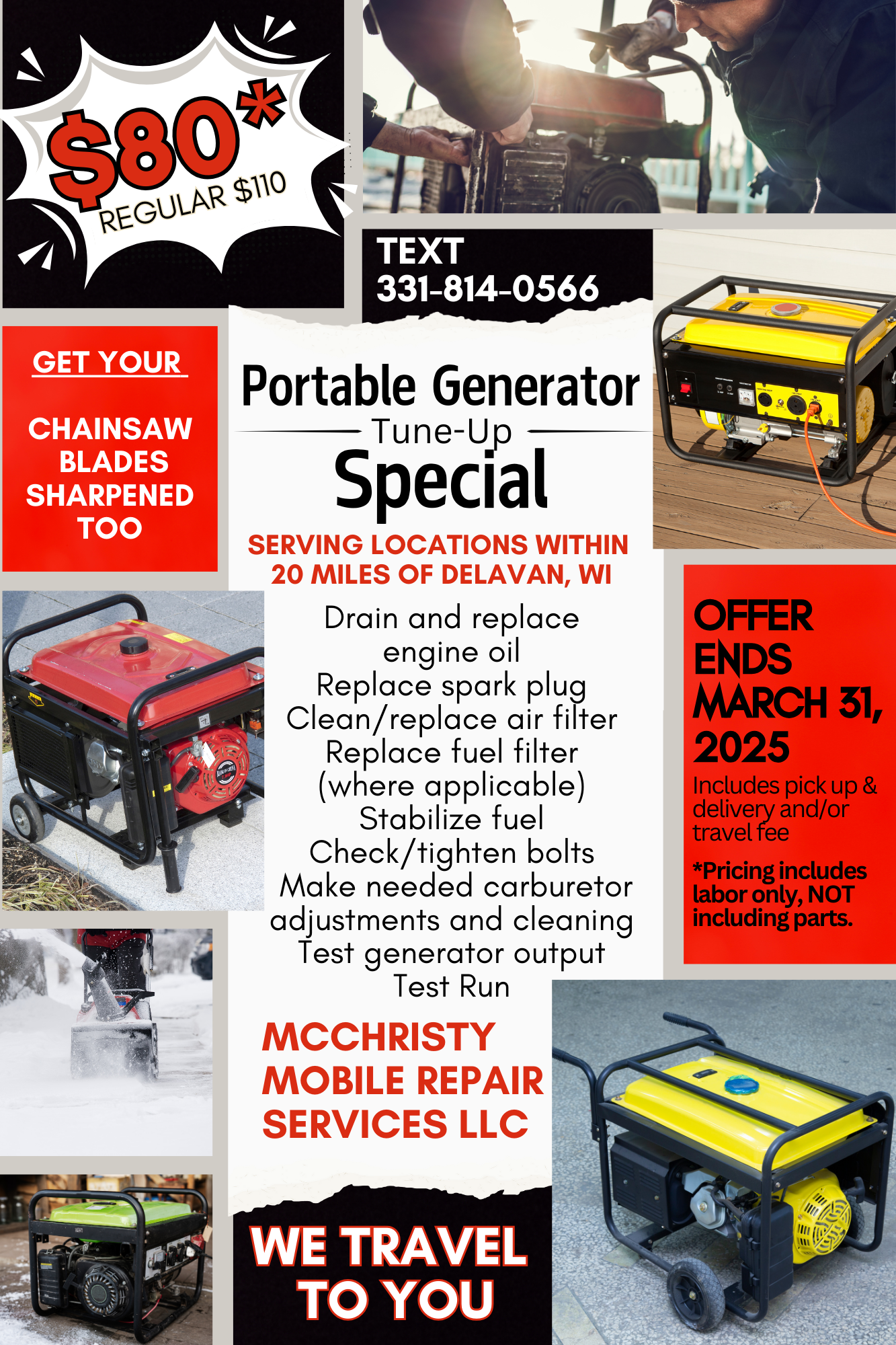 $80*
REGULAR $110

TEXT
331-814-0566

GET YOUR

CHAINSAW BLADES SHARPENED TOO

Portable Generator
Tune-Up
Special

SERVING LOCATIONS WITHIN 20 MILES OF DELAVAN, WI

Drain and replace engine oil
Replace spark plug
Clean/replace air filter
Replace fuel filter (where applicable)
Stabilize fuel
Check/tighten bolts
Make needed carburetor adjustments and cleaning
Test generator output
Test Run

OFFER ENDS MARCH 31, 2025
Includes pick up & delivery and/or travel fee

*Pricing includes labor only, NOT including parts.

MCCHRISTY MOBILE REPAIR SERVICES LLC

WE TRAVEL TO YOU